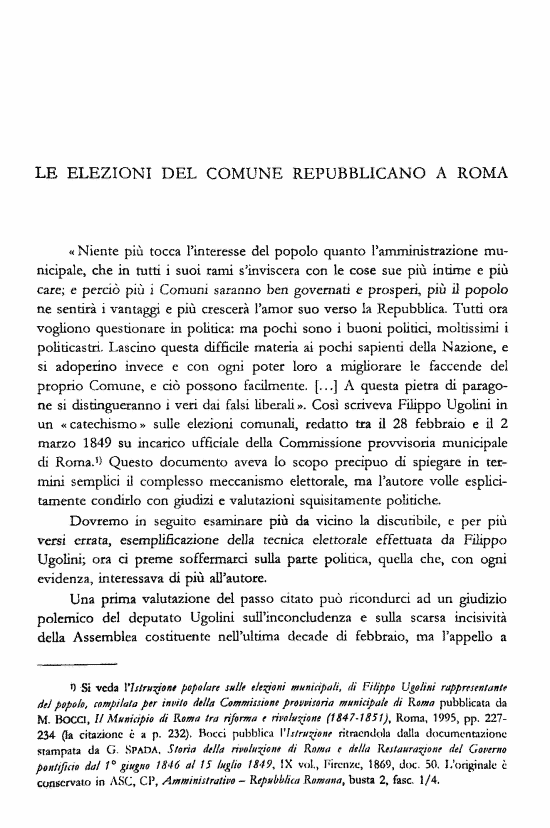 LE ELEZIONI DEL COMUNE REPUBBLICANO A ROMA

« Niente più tocca l'interesse del popolo quanto l'amministrazione municipale, che in tutti i suoi rami s'inviscera con le cose sue più intime e più care; e perciò più i Comuni saranno ben governati e prosperi, più il popolo ne sentirà i vantaggi e più crescerà l'amor suo verso la Repubblica. Tutti ora vogliono questionare in politica: ma pochi sono i buoni politici, moltissimi i politicastri. Lascino questa difficile materia ai pochi sapienti della Nazione, e si adoperino invece e con ogni poter loro a migliorare le faccende del proprio Comune, e ciò possono facilmente. [...] A questa pietra di paragone si distingueranno i veri dai falsi liberali ». Così scriveva Filippo Ugolini in un « catechismo » sulle elezioni comunali, redatto tra il 28 febbraio e il 2 marzo 1849 su incarico ufficiale della Commissione provvisoria municipale di Roma.$^{1)}$ Questo documento aveva lo scopo precipuo di spiegare in termini semplici il complesso meccanismo elettorale, ma l'autore volle esplicitamente condirlo con giudizi e valutazioni squisitamente politiche.

Dovremo in seguito esaminare più da vicino la discutibile, e per più versi errata, esemplificazione della tecnica elettorale effettuata da Filippo Ugolini; ora ci preme soffermarci sulla parte politica, quella che, con ogni evidenza, interessava di più all'autore.

Una prima valutazione del passo citato può ricondurci ad un giudizio polemico del deputato Ugolini sull'inconcludenza e sulla scarsa incisività della Assemblea costituente nell'ultima decade di febbraio, ma l'appello a

$^{1)}$ Si veda l'Istruzione popolare sulle elezioni municipali, di Filippo Ugolini rappresentante del popolo, compilata per invito della Commissione provvisoria municipale di Roma pubblicata da M. BOCCI, Il Municipio di Roma tra riforma e rivoluzione (1847-1851), Roma, 1995, pp. 227-234 (la citazione è a p. 232). Bocci pubblica l'Istruzione ritraendola dalla documentazione stampata da G. SPADA, Storia della rivoluzione di Roma e della Restaurazione del Governo pontificio dal 1° giugno 1846 al 15 luglio 1849, IX vol., Firenze, 1869, doc. 50. L'originale è conservato in ASC, CP, Amministrativo – Repubblica Romana, busta 2, fasc. 1/4.